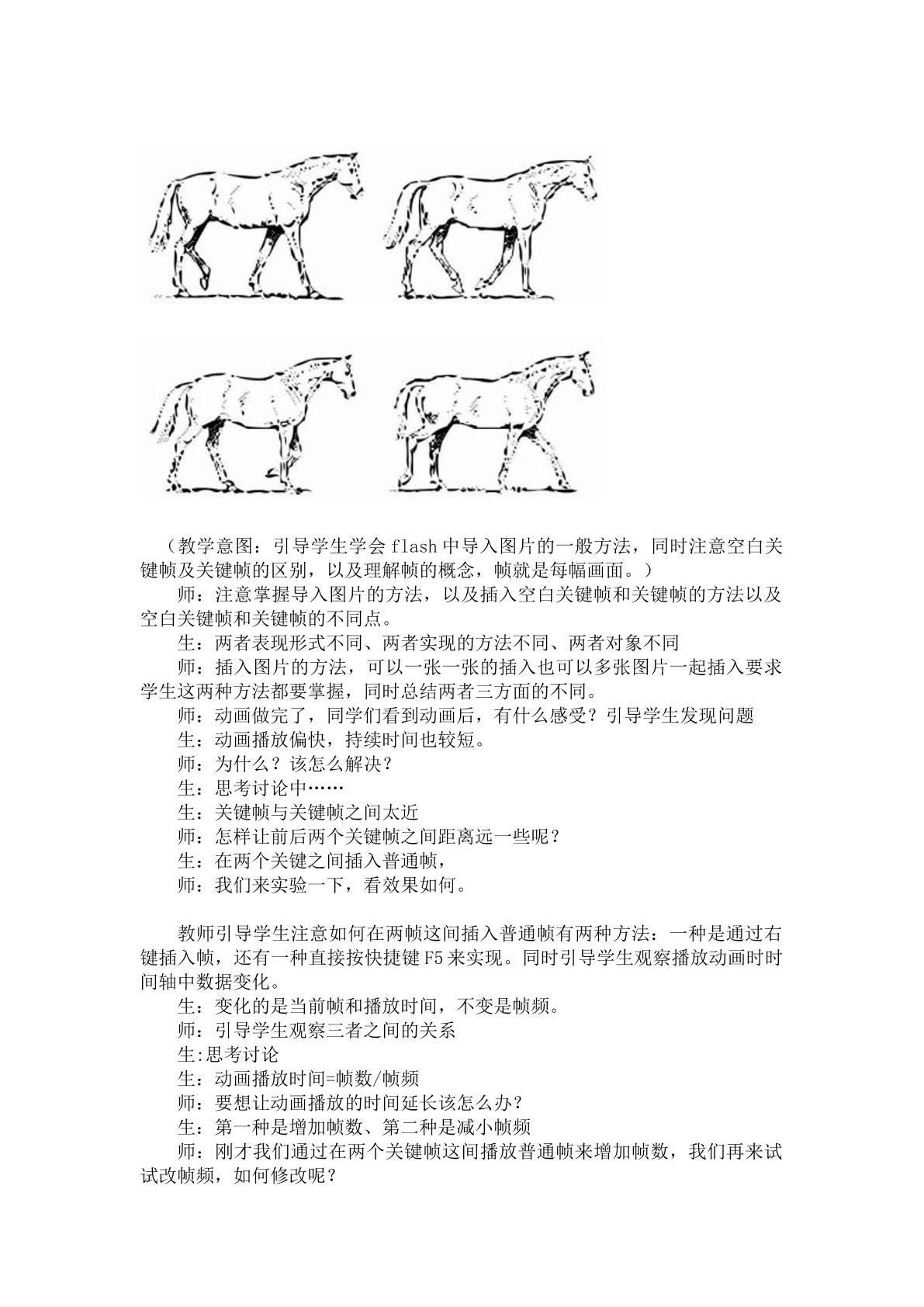 （教学意图：引导学生学会flash中导入图片的一般方法，同时注意空白关键帧及关键帧的区别，以及理解帧的概念，帧就是每幅画面。）

师：注意掌握导入图片的方法，以及插入空白关键帧和关键帧的方法以及空白关键帧和关键帧的不同点。

生：两者表现形式不同、两者实现的方法不同、两者对象不同

师：插入图片的方法，可以一张一张的插入也可以多张图片一起插入要求学生这两种方法都要掌握，同时总结两者三方面的不同。

师：动画做完了，同学们看到动画后，有什么感受？引导学生发现问题

生：动画播放偏快，持续时间也较短。

师：为什么？该怎么解决？

生：思考讨论中……

生：关键帧与关键帧之间太近

师：怎样让前后两个关键帧之间距离远一些呢？

生：在两个关键之间插入普通帧，

师：我们来实验一下，看效果如何。

教师引导学生注意如何在两帧这间插入普通帧有两种方法：一种是通过右键插入帧，还有一种直接按快捷键F5来实现。同时引导学生观察播放动画时时间轴中数据变化。

生：变化的是当前帧和播放时间，不变是帧频。

师：引导学生观察三者之间的关系

生:思考讨论

生：动画播放时间=帧数/帧频

师：要想让动画播放的时间延长该怎么办？

生：第一种是增加帧数、第二种是减小帧频

师：刚才我们通过在两个关键帧这间播放普通帧来增加帧数，我们再来试试改帧频，如何修改呢？